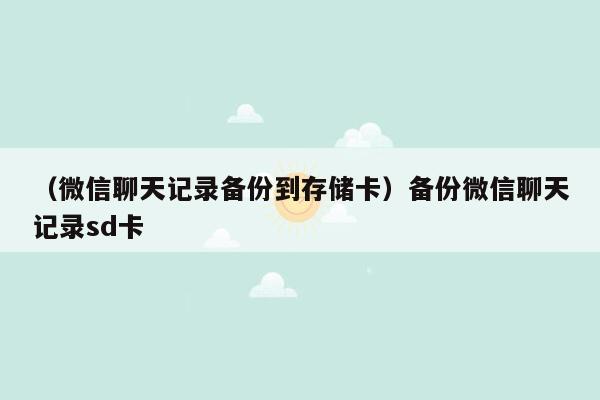 （微信聊天记录备份到存储卡）备份微信聊天记录sd卡